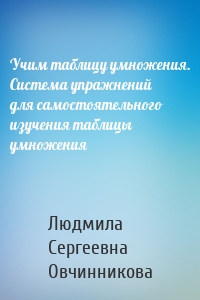 Учим таблицу умножения. Система упражнений для самостоятельного изучения таблицы умножения

Людмила Сергеевна Овчинникова